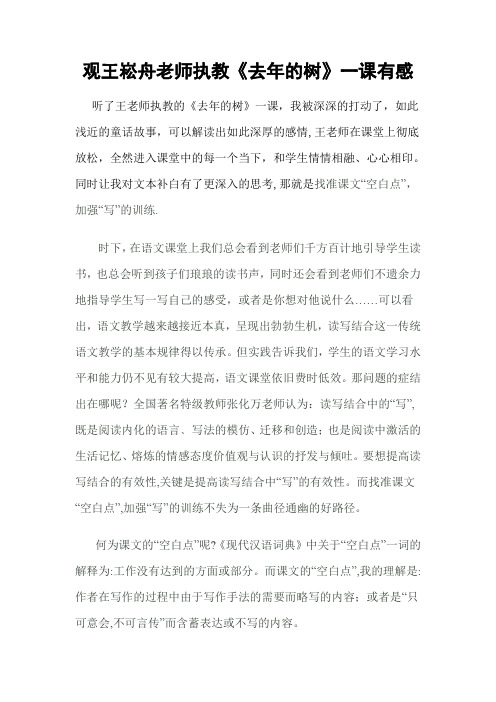 观王崧舟老师执教《去年的树》一课有感

听了王老师执教的《去年的树》一课，我被深深的打动了，如此浅近的童话故事，可以解读出如此深厚的感情,王老师在课堂上彻底放松，全然进入课堂中的每一个当下，和学生情情相融、心心相印。同时让我对文本补白有了更深入的思考,那就是找准课文“空白点”，加强“写”的训练.

时下，在语文课堂上我们总会看到老师们千方百计地引导学生读书，也总会听到孩子们琅琅的读书声，同时还会看到老师们不遗余力地指导学生写一写自己的感受，或者是你想对他说什么……可以看出，语文教学越来越接近本真，呈现出勃勃生机，读写结合这一传统语文教学的基本规律得以传承。但实践告诉我们，学生的语文学习水平和能力仍不见有较大提高，语文课堂依旧费时低效。那问题的症结出在哪呢？全国著名特级教师张化万老师认为：读写结合中的“写”,既是阅读内化的语言、写法的模仿、迁移和创造；也是阅读中激活的生活记忆、熔炼的情感态度价值观与认识的抒发与倾吐。要想提高读写结合的有效性,关键是提高读写结合中“写”的有效性。而找准课文“空白点”,加强“写”的训练不失为一条曲径通幽的好路径。

何为课文的“空白点”呢?《现代汉语词典》中关于“空白点”一词的解释为:工作没有达到的方面或部分。而课文的“空白点”,我的理解是:作者在写作的过程中由于写作手法的需要而略写的内容；或者是“只可意会,不可言传”而含蓄表达或不写的内容。